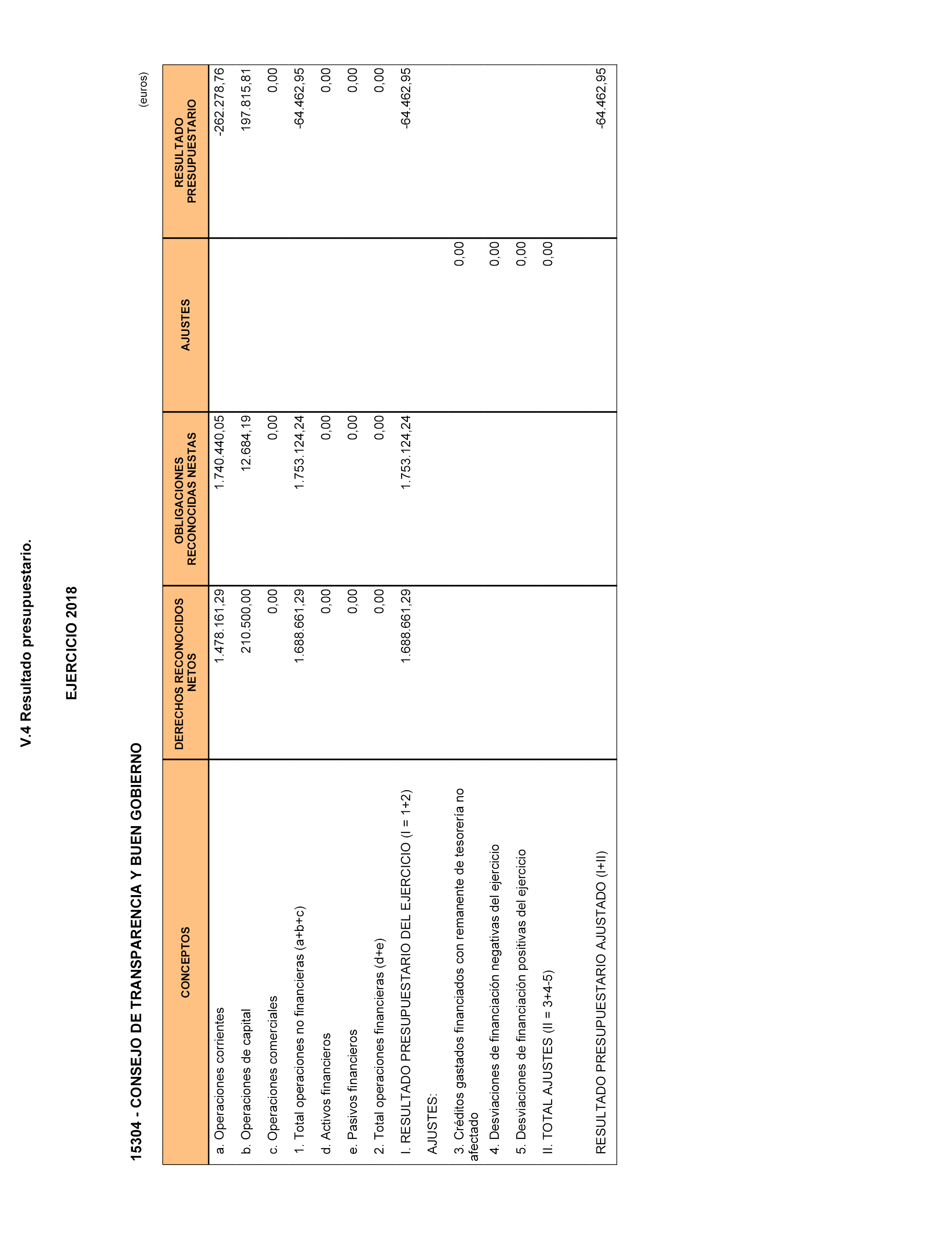 V.4 Resultado presupuestario.

EJERCICIO 2018

15304 - CONSEJO DE TRANSPARENCIA Y BUEN GOBIERNO

(euros)

| CONCEPTOS | DERECHOS RECONOCIDOS NETOS | OBLIGACIONES RECONOCIDAS NESTAS | AJUSTES | RESULTADO PRESUPUESTARIO |
|---|---|---|---|---|
| a. Operaciones corrientes | 1.478.161,29 | 1.740.440,05 | | -262.278,76 |
| b. Operaciones de capital | 210.500,00 | 12.684,19 | | 197.815,81 |
| c. Operaciones comerciales | 0,00 | 0,00 | | 0,00 |
| 1. Total operaciones no financieras (a+b+c) | 1.688.661,29 | 1.753.124,24 | | -64.462,95 |
| d. Activos financieros | 0,00 | 0,00 | | 0,00 |
| e. Pasivos financieros | 0,00 | 0,00 | | 0,00 |
| 2. Total operaciones financieras (d+e) | 0,00 | 0,00 | | 0,00 |
| I. RESULTADO PRESUPUESTARIO DEL EJERCICIO (I = 1+2) | 1.688.661,29 | 1.753.124,24 | | -64.462,95 |
| AJUSTES: | | | | |
| 3. Créditos gastados financiados con remanente de tesorería no afectado | | | 0,00 | |
| 4. Desviaciones de financiación negativas del ejercicio | | | 0,00 | |
| 5. Desviaciones de financiación positivas del ejercicio | | | 0,00 | |
| II. TOTAL AJUSTES (II = 3+4-5) | | | 0,00 | |
| RESULTADO PRESUPUESTARIO AJUSTADO (I+II) | | | | -64.462,95 |